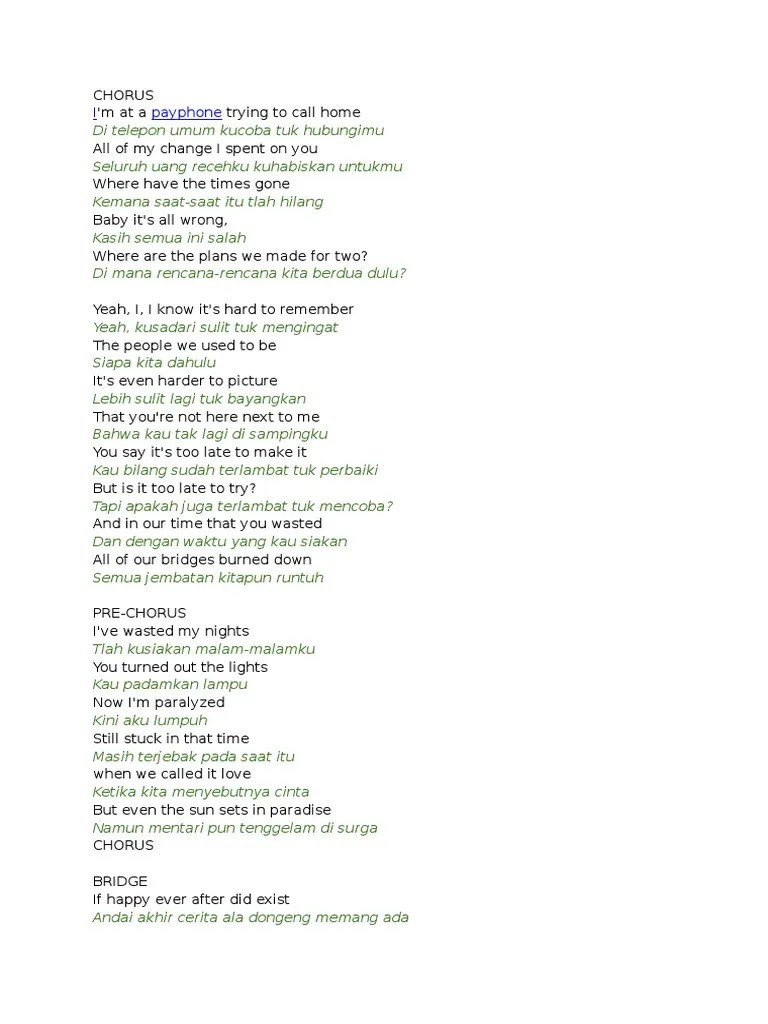 CHORUS
I'm at a payphone trying to call home
Di telepon umum kucoba tuk hubungimu
All of my change I spent on you
Seluruh uang recehku kuhabiskan untukmu
Where have the times gone
Kemana saat-saat itu tlah hilang
Baby it's all wrong,
Kasih semua ini salah
Where are the plans we made for two?
Di mana rencana-rencana kita berdua dulu?

Yeah, I, I know it's hard to remember
Yeah, kusadari sulit tuk mengingat
The people we used to be
Siapa kita dahulu
It's even harder to picture
Lebih sulit lagi tuk bayangkan
That you're not here next to me
Bahwa kau tak lagi di sampingku
You say it's too late to make it
Kau bilang sudah terlambat tuk perbaiki
But is it too late to try?
Tapi apakah juga terlambat tuk mencoba?
And in our time that you wasted
Dan dengan waktu yang kau siakan
All of our bridges burned down
Semua jembatan kitapun runtuh

PRE-CHORUS
I've wasted my nights
Tlah kusiakan malam-malamku
You turned out the lights
Kau padamkan lampu
Now I'm paralyzed
Kini aku lumpuh
Still stuck in that time
Masih terjebak pada saat itu
when we called it love
Ketika kita menyebutnya cinta
But even the sun sets in paradise
Namun mentari pun tenggelam di surga
CHORUS

BRIDGE
If happy ever after did exist
Andai akhir cerita ala dongeng memang ada